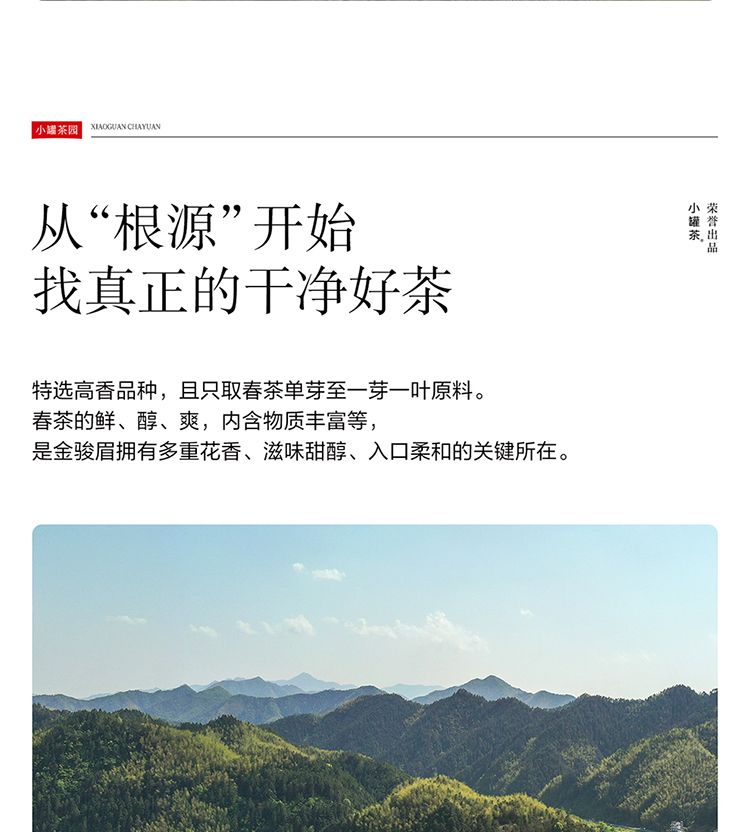 小罐茶园 XIAOGUAN CHAYUAN

从“根源”开始
找真正的干净好茶

荣誉出品
小罐茶。

特选高香品种，且只取春茶单芽至一芽一叶原料。
春茶的鲜、醇、爽，内含物质丰富等，
是金骏眉拥有多重花香、滋味甜醇、入口柔和的关键所在。